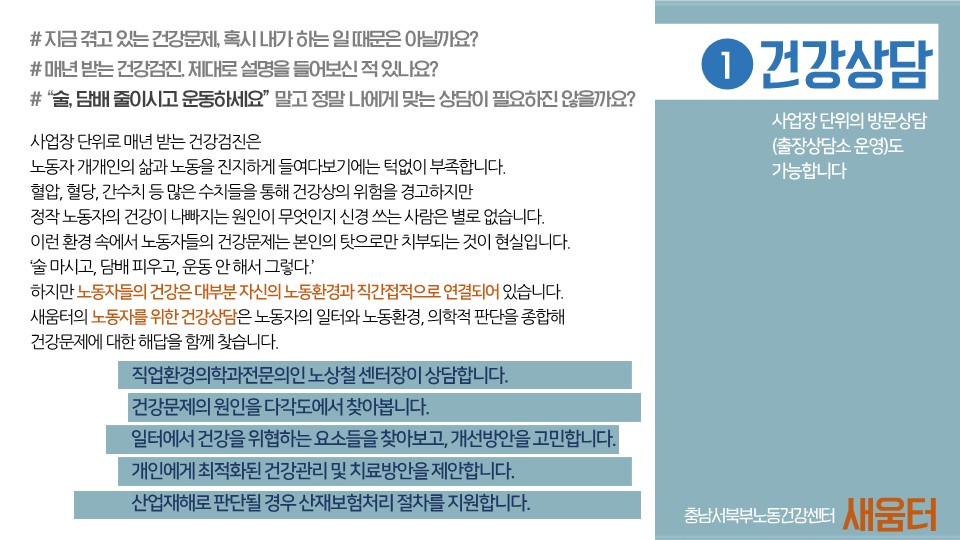 # 지금 겪고 있는 건강문제, 혹시 내가 하는 일 때문은 아닐까요?
# 매년 받는 건강검진, 제대로 설명을 들어보신 적 있나요?
# "술, 담배 줄이시고 운동하세요" 말고 정말 나에게 맞는 상담이 필요하진 않을까요?

사업장 단위로 매년 받는 건강검진은
노동자 개개인의 삶과 노동을 진지하게 들여다보기에는 턱없이 부족합니다.
혈압, 혈당, 간수치 등 많은 수치들을 통해 건강상의 위험을 경고하지만
정작 노동자의 건강이 나빠지는 원인이 무엇인지 신경 쓰는 사람은 별로 없습니다.
이런 환경 속에서 노동자들의 건강문제는 본인의 탓으로만 치부되는 것이 현실입니다.
'술 마시고, 담배 피우고, 운동 안 해서 그렇다.'
하지만 노동자들의 건강은 대부분 자신의 노동환경과 직간접적으로 연결되어 있습니다.
새움터의 노동자를 위한 건강상담은 노동자의 일터와 노동환경, 의학적 판단을 종합해
건강문제에 대한 해답을 함께 찾습니다.

직업환경의학과전문의인 노상철 센터장이 상담합니다.

건강문제의 원인을 다각도에서 찾아봅니다.

일터에서 건강을 위협하는 요소들을 찾아보고, 개선방안을 고민합니다.

개인에게 최적화된 건강관리 및 치료방안을 제안합니다.

산업재해로 판단될 경우 산재보험처리 절차를 지원합니다.

1 건강상담

사업장 단위의 방문상담
(출장상담소 운영)도
가능합니다

충남서북부노동건강센터 새움터